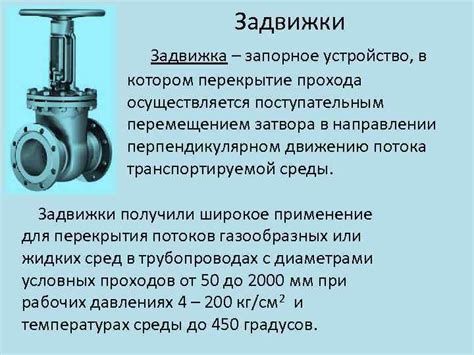 Задвижки

Задвижка – запорное устройство, в котором перекрытие прохода осуществляется поступательным перемещением затвора в направлении перпендикулярном движению потока транспортируемой среды.

Задвижки получили широкое применение для перекрытия потоков газообразных или жидких сред в трубопроводах с диаметрами условных проходов от 50 до 2000 мм при рабочих давлениях 4 – 200 кг/см$^2$ и температурах среды до 450 градусов.